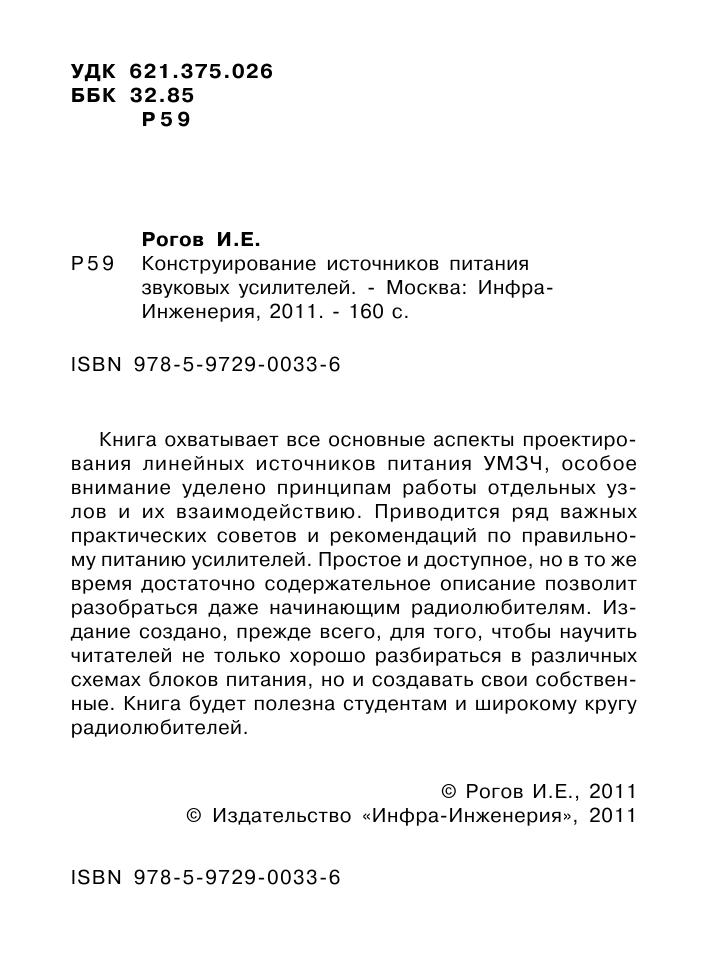 УДК 621.375.026
ББК 32.85
Р59

Рогов И.Е.
Р59 Конструирование источников питания звуковых усилителей. - Москва: Инфра-Инженерия, 2011. - 160 с.

ISBN 978-5-9729-0033-6

Книга охватывает все основные аспекты проектирования линейных источников питания УМЗЧ, особое внимание уделено принципам работы отдельных узлов и их взаимодействию. Приводится ряд важных практических советов и рекомендаций по правильному питанию усилителей. Простое и доступное, но в то же время достаточно содержательное описание позволит разобраться даже начинающим радиолюбителям. Издание создано, прежде всего, для того, чтобы научить читателей не только хорошо разбираться в различных схемах блоков питания, но и создавать свои собственные. Книга будет полезна студентам и широкому кругу радиолюбителей.

© Рогов И.Е., 2011
© Издательство «Инфра-Инженерия», 2011

ISBN 978-5-9729-0033-6